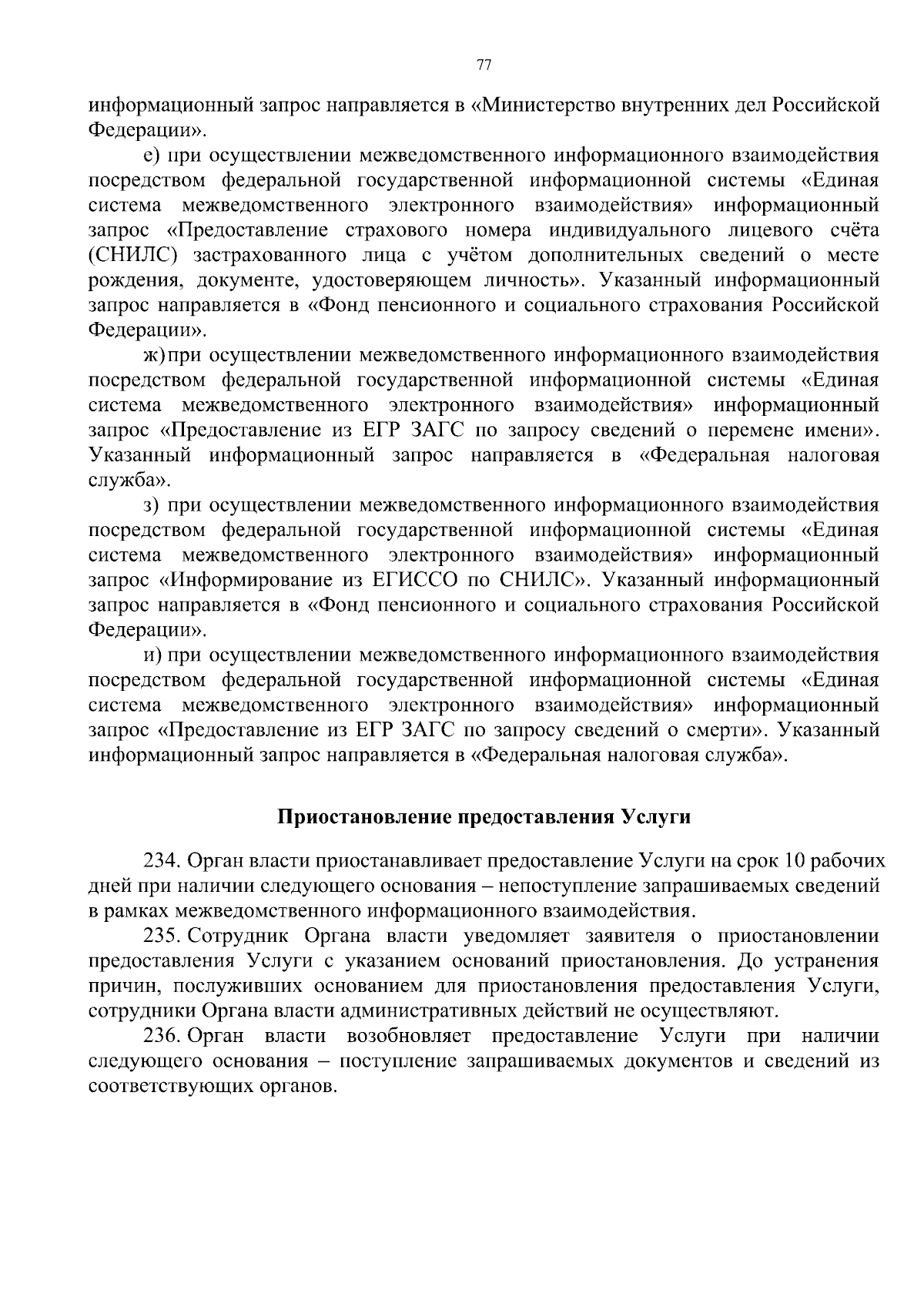 77

информационный запрос направляется в «Министерство внутренних дел Российской Федерации».

е) при осуществлении межведомственного информационного взаимодействия посредством федеральной государственной информационной системы «Единая система межведомственного электронного взаимодействия» информационный запрос «Предоставление страхового номера индивидуального лицевого счёта (СНИЛС) застрахованного лица с учётом дополнительных сведений о месте рождения, документе, удостоверяющем личность». Указанный информационный запрос направляется в «Фонд пенсионного и социального страхования Российской Федерации».

ж) при осуществлении межведомственного информационного взаимодействия посредством федеральной государственной информационной системы «Единая система межведомственного электронного взаимодействия» информационный запрос «Предоставление из ЕГР ЗАГС по запросу сведений о перемене имени». Указанный информационный запрос направляется в «Федеральная налоговая служба».

з) при осуществлении межведомственного информационного взаимодействия посредством федеральной государственной информационной системы «Единая система межведомственного электронного взаимодействия» информационный запрос «Информирование из ЕГИССО по СНИЛС». Указанный информационный запрос направляется в «Фонд пенсионного и социального страхования Российской Федерации».

и) при осуществлении межведомственного информационного взаимодействия посредством федеральной государственной информационной системы «Единая система межведомственного электронного взаимодействия» информационный запрос «Предоставление из ЕГР ЗАГС по запросу сведений о смерти». Указанный информационный запрос направляется в «Федеральная налоговая служба».

Приостановление предоставления Услуги

234. Орган власти приостанавливает предоставление Услуги на срок 10 рабочих дней при наличии следующего основания – непоступление запрашиваемых сведений в рамках межведомственного информационного взаимодействия.

235. Сотрудник Органа власти уведомляет заявителя о приостановлении предоставления Услуги с указанием оснований приостановления. До устранения причин, послуживших основанием для приостановления предоставления Услуги, сотрудники Органа власти административных действий не осуществляют.

236. Орган власти возобновляет предоставление Услуги при наличии следующего основания – поступление запрашиваемых документов и сведений из соответствующих органов.